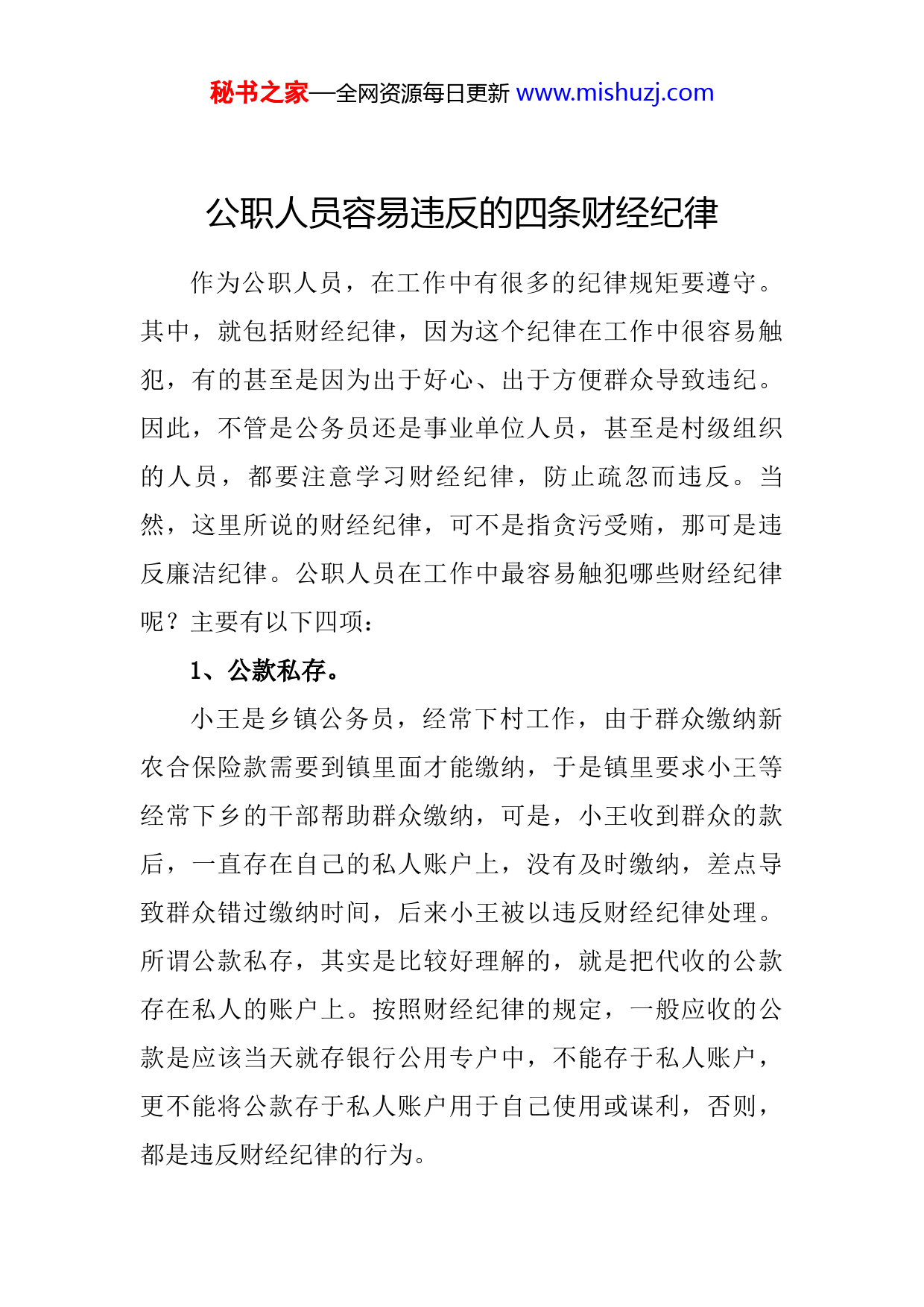 秘书之家—全网资源每日更新 www.mishuzj.com

公职人员容易违反的四条财经纪律

作为公职人员，在工作中有很多的纪律规矩要遵守。其中，就包括财经纪律，因为这个纪律在工作中很容易触犯，有的甚至是因为出于好心、出于方便群众导致违纪。因此，不管是公务员还是事业单位人员，甚至是村级组织的人员，都要注意学习财经纪律，防止疏忽而违反。当然，这里所说的财经纪律，可不是指贪污受贿，那可是违反廉洁纪律。公职人员在工作中最容易触犯哪些财经纪律呢？主要有以下四项：

1、公款私存。

小王是乡镇公务员，经常下村工作，由于群众缴纳新农合保险款需要到镇里面才能缴纳，于是镇里要求小王等经常下乡的干部帮助群众缴纳，可是，小王收到群众的款后，一直存在自己的私人账户上，没有及时缴纳，差点导致群众错过缴纳时间，后来小王被以违反财经纪律处理。所谓公款私存，其实是比较好理解的，就是把代收的公款存在私人的账户上。按照财经纪律的规定，一般应收的公款是应该当天就存银行公用专户中，不能存于私人账户，更不能将公款存于私人账户用于自己使用或谋利，否则，都是违反财经纪律的行为。